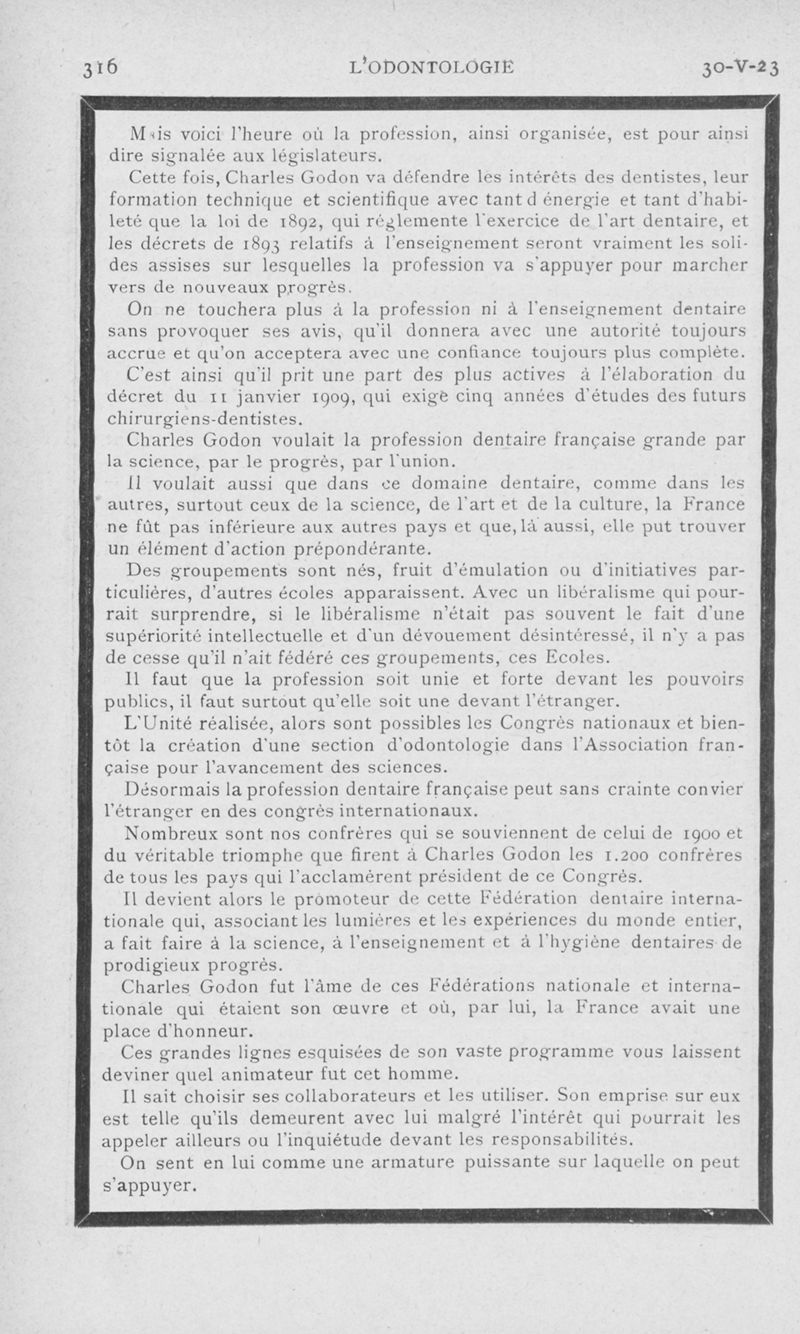 316 L'ODONTOLOGIE 30-V-23

Mais voici l'heure où la profession, ainsi organisée, est pour ainsi dire signalée aux législateurs.

Cette fois, Charles Godon va défendre les intérêts des dentistes, leur formation technique et scientifique avec tant d énergie et tant d'habileté que la loi de 1892, qui réglemente l'exercice de l'art dentaire, et les décrets de 1893 relatifs à l'enseignement seront vraiment les solides assises sur lesquelles la profession va s'appuyer pour marcher vers de nouveaux progrès.

On ne touchera plus à la profession ni à l'enseignement dentaire sans provoquer ses avis, qu'il donnera avec une autorité toujours accrue et qu'on acceptera avec une confiance toujours plus complète.

C'est ainsi qu'il prit une part des plus actives à l'élaboration du décret du 11 janvier 1909, qui exige cinq années d'études des futurs chirurgiens-dentistes.

Charles Godon voulait la profession dentaire française grande par la science, par le progrès, par l'union.

Il voulait aussi que dans ce domaine dentaire, comme dans les autres, surtout ceux de la science, de l'art et de la culture, la France ne fût pas inférieure aux autres pays et que, là aussi, elle put trouver un élément d'action prépondérante.

Des groupements sont nés, fruit d'émulation ou d'initiatives particulières, d'autres écoles apparaissent. Avec un libéralisme qui pourrait surprendre, si le libéralisme n'était pas souvent le fait d'une supériorité intellectuelle et d'un dévouement désintéressé, il n'y a pas de cesse qu'il n'ait fédéré ces groupements, ces Ecoles.

Il faut que la profession soit unie et forte devant les pouvoirs publics, il faut surtout qu'elle soit une devant l'étranger.

L'Unité réalisée, alors sont possibles les Congrès nationaux et bientôt la création d'une section d'odontologie dans l'Association française pour l'avancement des sciences.

Désormais la profession dentaire française peut sans crainte convier l'étranger en des congrès internationaux.

Nombreux sont nos confrères qui se souviennent de celui de 1900 et du véritable triomphe que firent à Charles Godon les 1.200 confrères de tous les pays qui l'acclamèrent président de ce Congrès.

Il devient alors le promoteur de cette Fédération dentaire internationale qui, associant les lumières et les expériences du monde entier, a fait faire à la science, à l'enseignement et à l'hygiène dentaires de prodigieux progrès.

Charles Godon fut l'âme de ces Fédérations nationale et internationale qui étaient son œuvre et où, par lui, la France avait une place d'honneur.

Ces grandes lignes esquisées de son vaste programme vous laissent deviner quel animateur fut cet homme.

Il sait choisir ses collaborateurs et les utiliser. Son emprise sur eux est telle qu'ils demeurent avec lui malgré l'intérêt qui pourrait les appeler ailleurs ou l'inquiétude devant les responsabilités.

On sent en lui comme une armature puissante sur laquelle on peut s'appuyer.